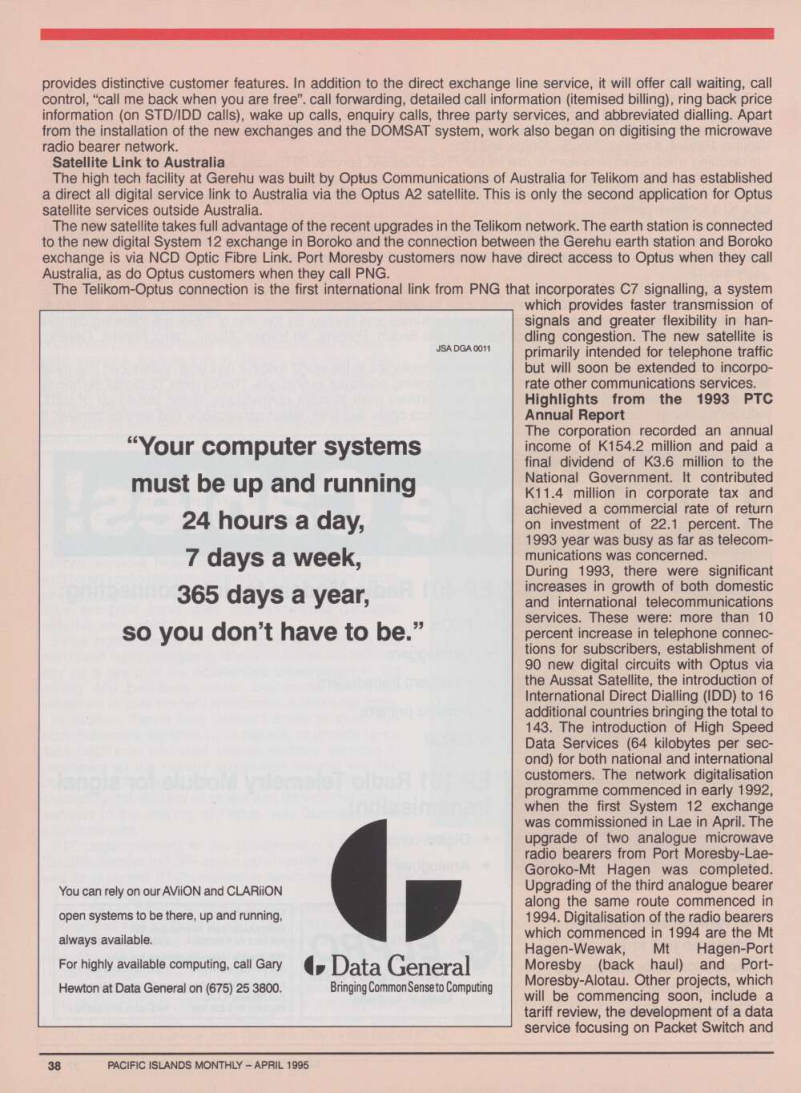 provides distinctive customer features. In addition to the direct exchange line service, it will offer call waiting, call control, "call me back when you are free". call forwarding, detailed call information (itemised billing), ring back price information (on STD/IDD calls), wake up calls, enquiry calls, three party services, and abbreviated dialling. Apart from the installation of the new exchanges and the DOMSAT system, work also began on digitising the microwave radio bearer network.

**Satellite Link to Australia**

The high tech facility at Gerehu was built by Optus Communications of Australia for Telikom and has established a direct all digital service link to Australia via the Optus A2 satellite. This is only the second application for Optus satellite services outside Australia.

The new satellite takes full advantage of the recent upgrades in the Telikom network. The earth station is connected to the new digital System 12 exchange in Boroko and the connection between the Gerehu earth station and Boroko exchange is via NCD Optic Fibre Link. Port Moresby customers now have direct access to Optus when they call Australia, as do Optus customers when they call PNG.

The Telikom-Optus connection is the first international link from PNG that incorporates C7 signalling, a system which provides faster transmission of signals and greater flexibility in handling congestion. The new satellite is primarily intended for telephone traffic but will soon be extended to incorporate other communications services.

**Highlights from the 1993 PTC Annual Report**

The corporation recorded an annual income of K154.2 million and paid a final dividend of K3.6 million to the National Government. It contributed K11.4 million in corporate tax and achieved a commercial rate of return on investment of 22.1 percent. The 1993 year was busy as far as telecommunications was concerned.

During 1993, there were significant increases in growth of both domestic and international telecommunications services. These were: more than 10 percent increase in telephone connections for subscribers, establishment of 90 new digital circuits with Optus via the Aussat Satellite, the introduction of International Direct Dialling (IDD) to 16 additional countries bringing the total to 143. The introduction of High Speed Data Services (64 kilobytes per second) for both national and international customers. The network digitalisation programme commenced in early 1992, when the first System 12 exchange was commissioned in Lae in April. The upgrade of two analogue microwave radio bearers from Port Moresby-Lae-Goroko-Mt Hagen was completed. Upgrading of the third analogue bearer along the same route commenced in 1994. Digitalisation of the radio bearers which commenced in 1994 are the Mt Hagen-Wewak, Mt Hagen-Port Moresby (back haul) and Port-Moresby-Alotau. Other projects, which will be commencing soon, include a tariff review, the development of a data service focusing on Packet Switch and

JSA DGA 0011

"Your computer systems must be up and running 24 hours a day, 7 days a week, 365 days a year, so you don't have to be."

You can rely on our AViiON and CLARiiON open systems to be there, up and running, always available.
For highly available computing, call Gary Hewton at Data General on (675) 25 3800.

Data General
Bringing Common Sense to Computing

38 PACIFIC ISLANDS MONTHLY – APRIL 1995